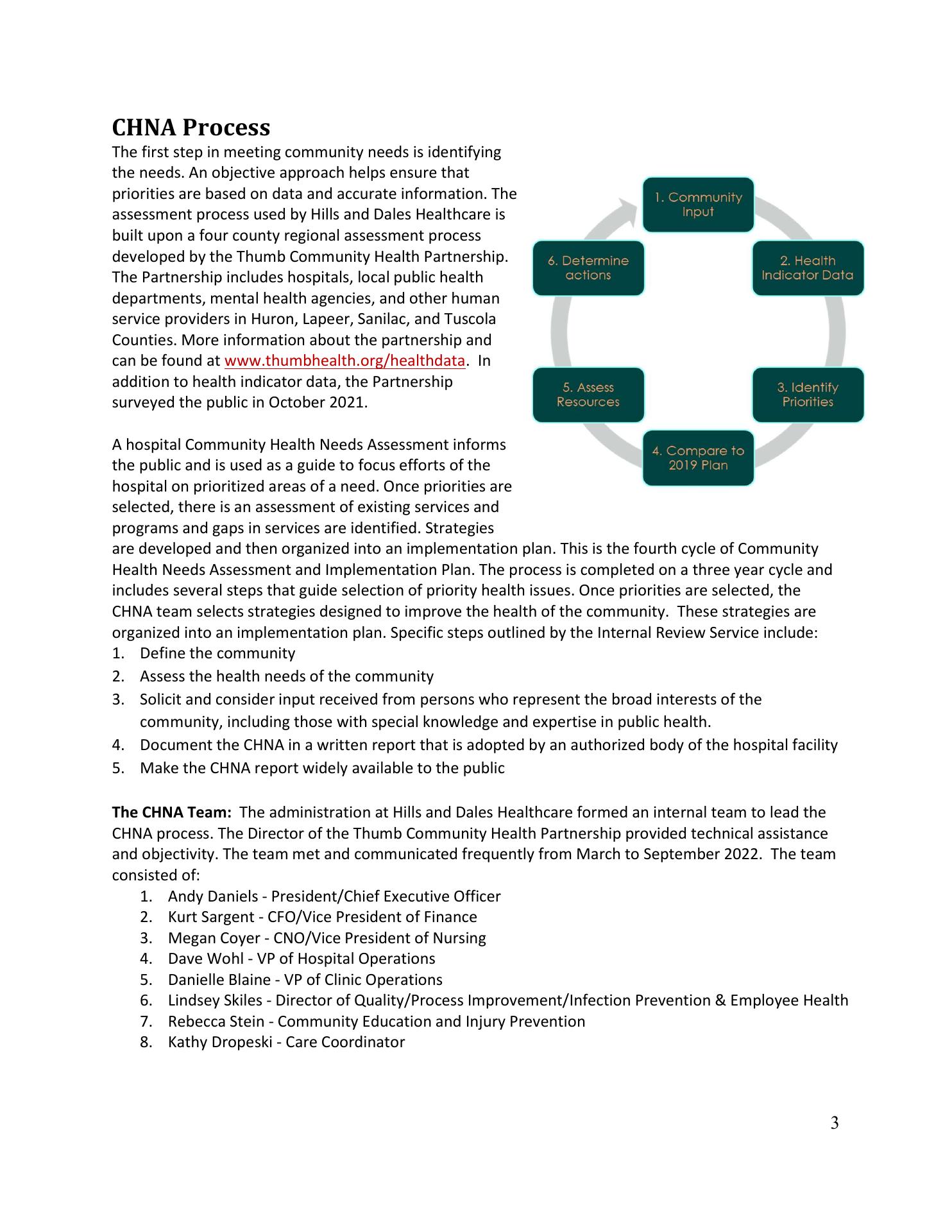 CHNA Process

The first step in meeting community needs is identifying the needs. An objective approach helps ensure that priorities are based on data and accurate information. The assessment process used by Hills and Dales Healthcare is built upon a four county regional assessment process developed by the Thumb Community Health Partnership. The Partnership includes hospitals, local public health departments, mental health agencies, and other human service providers in Huron, Lapeer, Sanilac, and Tuscola Counties. More information about the partnership and can be found at www.thumbhealth.org/healthdata. In addition to health indicator data, the Partnership surveyed the public in October 2021.

1. Community Input
2. Health Indicator Data
3. Identify Priorities
4. Compare to 2019 Plan
5. Assess Resources
6. Determine actions

A hospital Community Health Needs Assessment informs the public and is used as a guide to focus efforts of the hospital on prioritized areas of a need. Once priorities are selected, there is an assessment of existing services and programs and gaps in services are identified. Strategies are developed and then organized into an implementation plan. This is the fourth cycle of Community Health Needs Assessment and Implementation Plan. The process is completed on a three year cycle and includes several steps that guide selection of priority health issues. Once priorities are selected, the CHNA team selects strategies designed to improve the health of the community. These strategies are organized into an implementation plan. Specific steps outlined by the Internal Review Service include:
1. Define the community
2. Assess the health needs of the community
3. Solicit and consider input received from persons who represent the broad interests of the community, including those with special knowledge and expertise in public health.
4. Document the CHNA in a written report that is adopted by an authorized body of the hospital facility
5. Make the CHNA report widely available to the public

The CHNA Team: The administration at Hills and Dales Healthcare formed an internal team to lead the CHNA process. The Director of the Thumb Community Health Partnership provided technical assistance and objectivity. The team met and communicated frequently from March to September 2022. The team consisted of:
1. Andy Daniels - President/Chief Executive Officer
2. Kurt Sargent - CFO/Vice President of Finance
3. Megan Coyer - CNO/Vice President of Nursing
4. Dave Wohl - VP of Hospital Operations
5. Danielle Blaine - VP of Clinic Operations
6. Lindsey Skiles - Director of Quality/Process Improvement/Infection Prevention & Employee Health
7. Rebecca Stein - Community Education and Injury Prevention
8. Kathy Dropeski - Care Coordinator

3